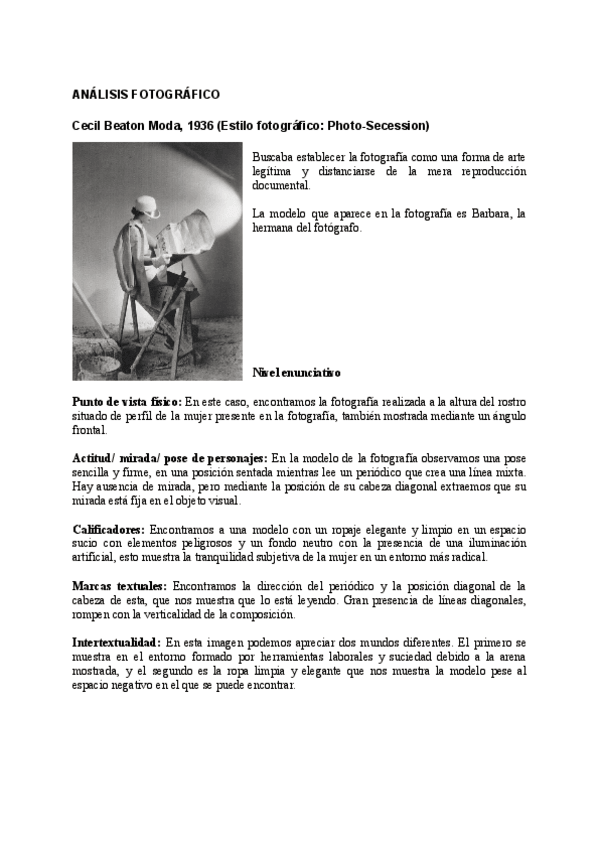 ANÁLISIS FOTOGRÁFICO

Cecil Beaton Moda, 1936 (Estilo fotográfico: Photo-Secession)

Buscaba establecer la fotografía como una forma de arte legítima y distanciarse de la mera reproducción documental.

La modelo que aparece en la fotografía es Barbara, la hermana del fotógrafo.

Nivel enunciativo

Punto de vista físico: En este caso, encontramos la fotografía realizada a la altura del rostro situado de perfil de la mujer presente en la fotografía, también mostrada mediante un ángulo frontal.

Actitud/ mirada/ pose de personajes: En la modelo de la fotografía observamos una pose sencilla y firme, en una posición sentada mientras lee un periódico que crea una línea mixta. Hay ausencia de mirada, pero mediante la posición de su cabeza diagonal extraemos que su mirada está fija en el objeto visual.

Calificadores: Encontramos a una modelo con un ropaje elegante y limpio en un espacio sucio con elementos peligrosos y un fondo neutro con la presencia de una iluminación artificial, esto muestra la tranquilidad subjetiva de la mujer en un entorno más radical.

Marcas textuales: Encontramos la dirección del periódico y la posición diagonal de la cabeza de esta, que nos muestra que lo está leyendo. Gran presencia de líneas diagonales, rompen con la verticalidad de la composición.

Intertextualidad: En esta imagen podemos apreciar dos mundos diferentes. El primero se muestra en el entorno formado por herramientas laborales y suciedad debido a la arena mostrada, y el segundo es la ropa limpia y elegante que nos muestra la modelo pese al espacio negativo en el que se puede encontrar.